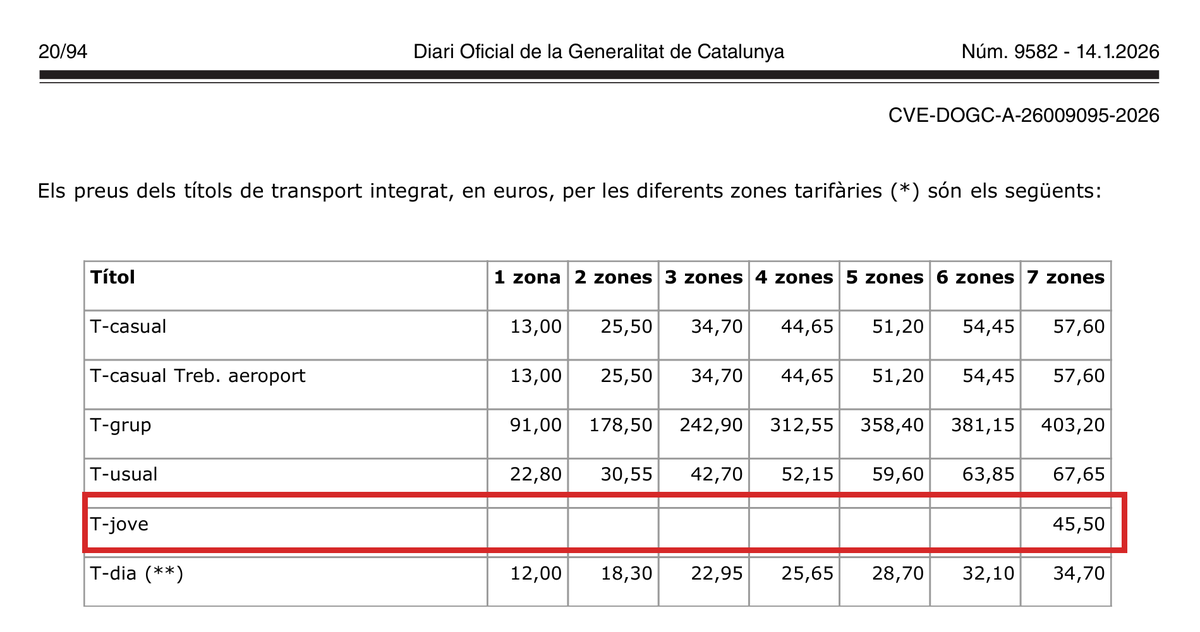 20/94 Diari Oficial de la Generalitat de Catalunya Núm. 9582 - 14.1.2026

CVE-DOGC-A-26009095-2026

Els preus dels títols de transport integrat, en euros, per les diferents zones tarifàries (*) són els següents:

| Títol | 1 zona | 2 zones | 3 zones | 4 zones | 5 zones | 6 zones | 7 zones |
|---|---|---|---|---|---|---|---|
| T-casual | 13,00 | 25,50 | 34,70 | 44,65 | 51,20 | 54,45 | 57,60 |
| T-casual Treb. aeroport | 13,00 | 25,50 | 34,70 | 44,65 | 51,20 | 54,45 | 57,60 |
| T-grup | 91,00 | 178,50 | 242,90 | 312,55 | 358,40 | 381,15 | 403,20 |
| T-usual | 22,80 | 30,55 | 42,70 | 52,15 | 59,60 | 63,85 | 67,65 |
| T-jove | | | | | | | 45,50 |
| T-dia (**) | 12,00 | 18,30 | 22,95 | 25,65 | 28,70 | 32,10 | 34,70 |